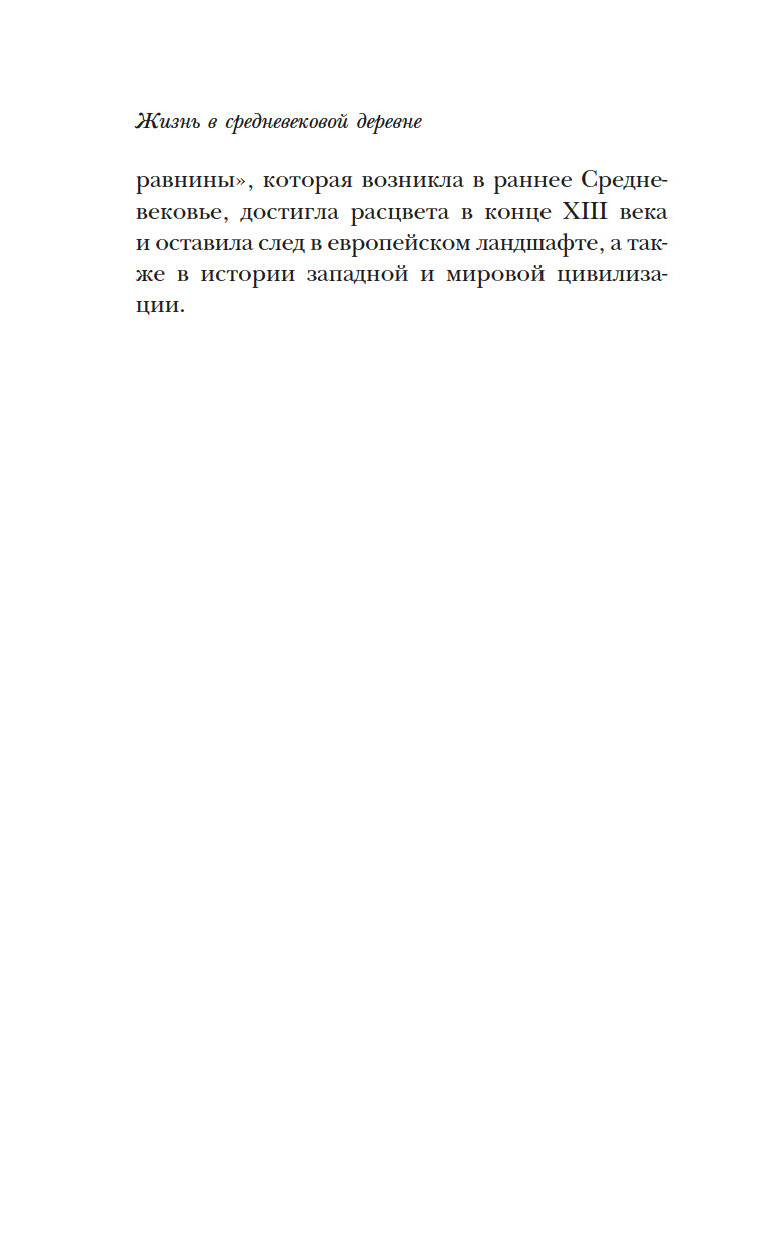 Жизнь в средневековой деревне

равнины», которая возникла в раннее Средневековье, достигла расцвета в конце XIII века и оставила след в европейском ландшафте, а также в истории западной и мировой цивилизации.